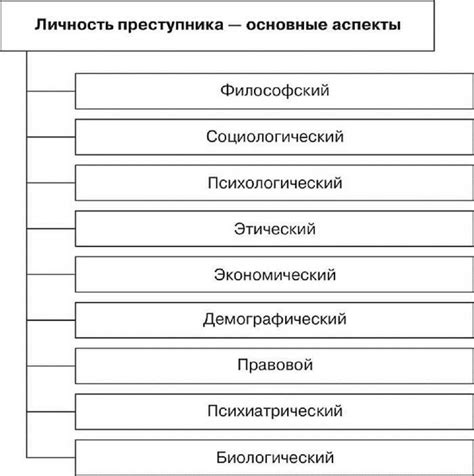 Личность преступника — основные аспекты

Философский

Социологический

Психологический

Этический

Экономический

Демографический

Правовой

Психиатрический

Биологический